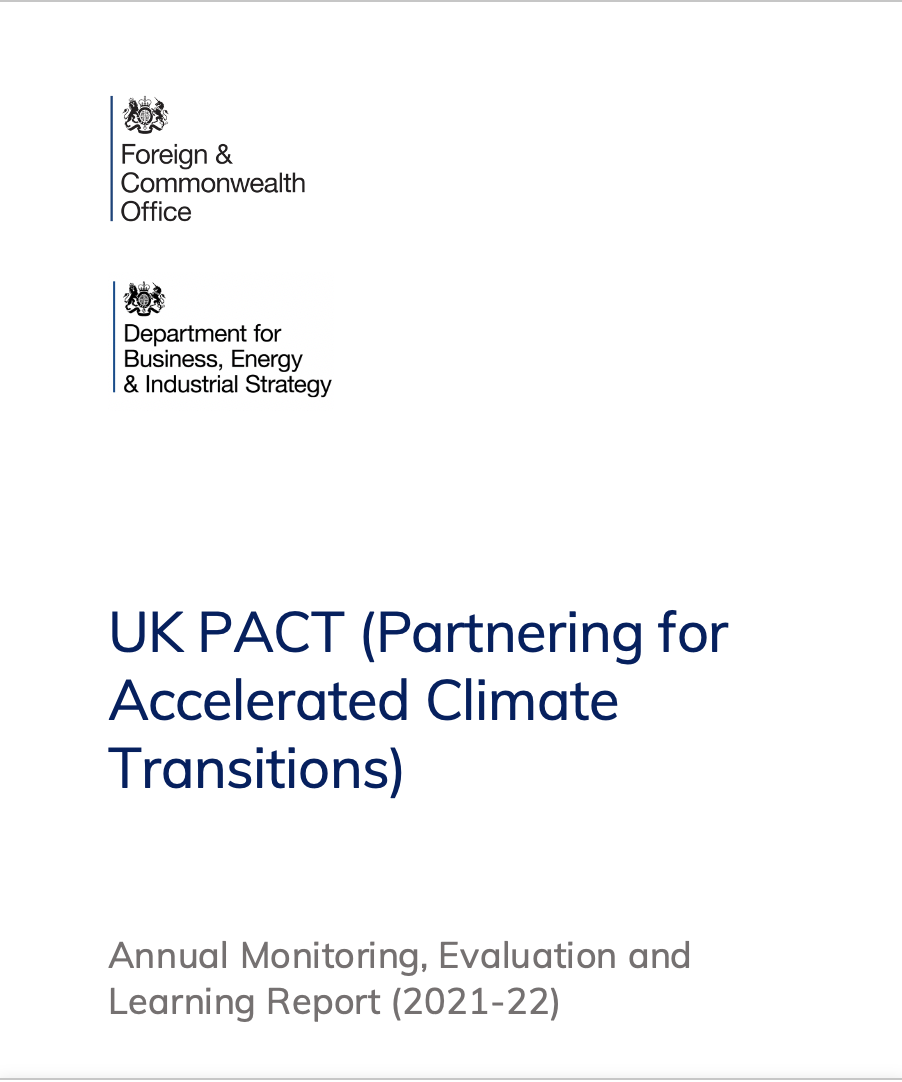 Foreign & Commonwealth Office

Department for Business, Energy & Industrial Strategy

UK PACT (Partnering for Accelerated Climate Transitions)

Annual Monitoring, Evaluation and Learning Report (2021-22)